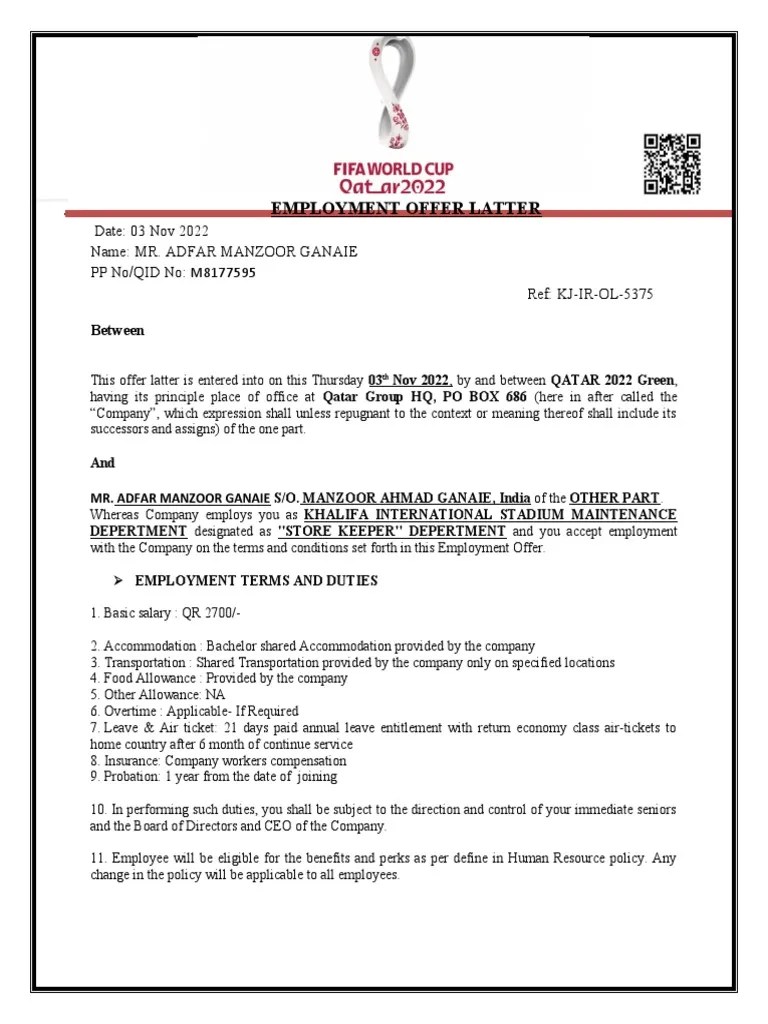 FIFA WORLD CUP
Qatar2022

EMPLOYMENT OFFER LATTER

Date: 03 Nov 2022
Name: MR. ADFAR MANZOOR GANAIE
PP No/QID No: M8177595

Ref: KJ-IR-OL-5375

Between

This offer latter is entered into on this Thursday 03$^{th}$ Nov 2022, by and between QATAR 2022 Green, having its principle place of office at Qatar Group HQ, PO BOX 686 (here in after called the "Company", which expression shall unless repugnant to the context or meaning thereof shall include its successors and assigns) of the one part.

And

MR. ADFAR MANZOOR GANAIE S/O. MANZOOR AHMAD GANAIE, India of the OTHER PART. Whereas Company employs you as KHALIFA INTERNATIONAL STADIUM MAINTENANCE DEPERTMENT designated as "STORE KEEPER" DEPERTMENT and you accept employment with the Company on the terms and conditions set forth in this Employment Offer.

➢ EMPLOYMENT TERMS AND DUTIES

1. Basic salary : QR 2700/-

2. Accommodation : Bachelor shared Accommodation provided by the company
3. Transportation : Shared Transportation provided by the company only on specified locations
4. Food Allowance : Provided by the company
5. Other Allowance: NA
6. Overtime : Applicable- If Required
7. Leave & Air ticket: 21 days paid annual leave entitlement with return economy class air-tickets to home country after 6 month of continue service
8. Insurance: Company workers compensation
9. Probation: 1 year from the date of joining

10. In performing such duties, you shall be subject to the direction and control of your immediate seniors and the Board of Directors and CEO of the Company.

11. Employee will be eligible for the benefits and perks as per define in Human Resource policy. Any change in the policy will be applicable to all employees.